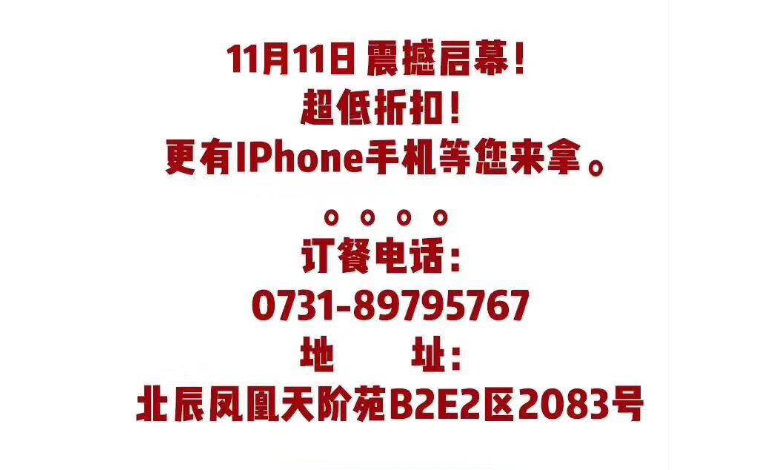 11月11日 震撼启幕！
超低折扣！
更有IPhone手机等您来拿。

。。。。
订餐电话：
0731-89795767
地　　址：
北辰凤凰天阶苑B2E2区2083号